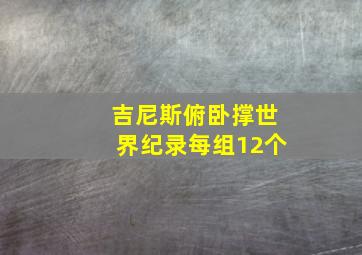 吉尼斯俯卧撑世界纪录每组12个